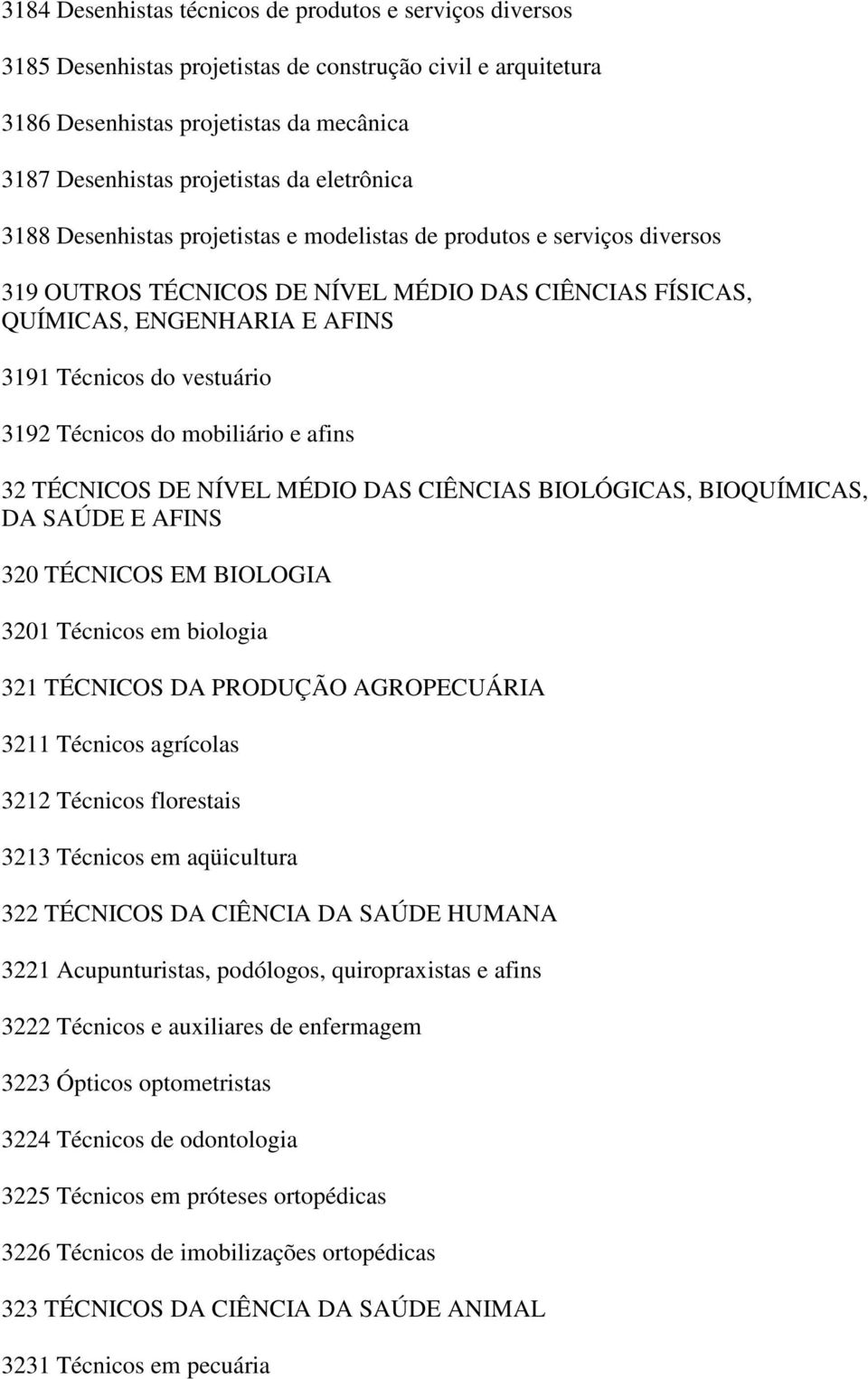 3184 Desenhistas técnicos de produtos e serviços diversos

3185 Desenhistas projetistas de construção civil e arquitetura

3186 Desenhistas projetistas da mecânica

3187 Desenhistas projetistas da eletrônica

3188 Desenhistas projetistas e modelistas de produtos e serviços diversos

319 OUTROS TÉCNICOS DE NÍVEL MÉDIO DAS CIÊNCIAS FÍSICAS, QUÍMICAS, ENGENHARIA E AFINS

3191 Técnicos do vestuário

3192 Técnicos do mobiliário e afins

32 TÉCNICOS DE NÍVEL MÉDIO DAS CIÊNCIAS BIOLÓGICAS, BIOQUÍMICAS, DA SAÚDE E AFINS

320 TÉCNICOS EM BIOLOGIA

3201 Técnicos em biologia

321 TÉCNICOS DA PRODUÇÃO AGROPECUÁRIA

3211 Técnicos agrícolas

3212 Técnicos florestais

3213 Técnicos em aqüicultura

322 TÉCNICOS DA CIÊNCIA DA SAÚDE HUMANA

3221 Acupunturistas, podólogos, quiropraxistas e afins

3222 Técnicos e auxiliares de enfermagem

3223 Ópticos optometristas

3224 Técnicos de odontologia

3225 Técnicos em próteses ortopédicas

3226 Técnicos de imobilizações ortopédicas

323 TÉCNICOS DA CIÊNCIA DA SAÚDE ANIMAL

3231 Técnicos em pecuária